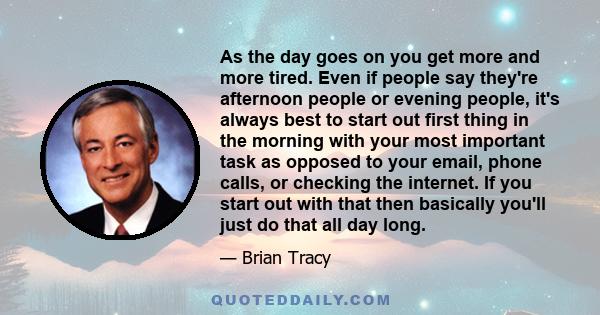 As the day goes on you get more and more tired. Even if people say they're afternoon people or evening people, it's always best to start out first thing in the morning with your most important task as opposed to your email, phone calls, or checking the internet. If you start out with that then basically you'll just do that all day long.

— Brian Tracy

QUOTEDDAILY.COM